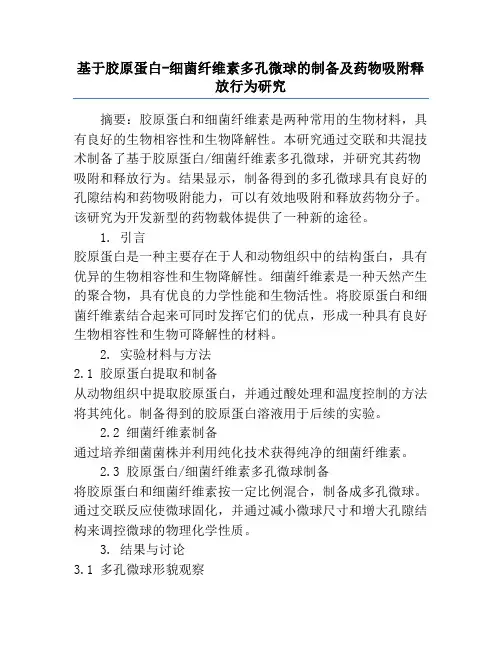 基于胶原蛋白-细菌纤维素多孔微球的制备及药物吸附释放行为研究

摘要：胶原蛋白和细菌纤维素是两种常用的生物材料，具有良好的生物相容性和生物降解性。本研究通过交联和共混技术制备了基于胶原蛋白/细菌纤维素多孔微球，并研究其药物吸附和释放行为。结果显示，制备得到的多孔微球具有良好的孔隙结构和药物吸附能力，可以有效地吸附和释放药物分子。该研究为开发新型的药物载体提供了一种新的途径。

1. 引言

胶原蛋白是一种主要存在于人和动物组织中的结构蛋白，具有优异的生物相容性和生物降解性。细菌纤维素是一种天然产生的聚合物，具有优良的力学性能和生物活性。将胶原蛋白和细菌纤维素结合起来可同时发挥它们的优点，形成一种具有良好生物相容性和生物可降解性的材料。

2. 实验材料与方法

2.1 胶原蛋白提取和制备

从动物组织中提取胶原蛋白，并通过酸处理和温度控制的方法将其纯化。制备得到的胶原蛋白溶液用于后续的实验。

2.2 细菌纤维素制备

通过培养细菌菌株并利用纯化技术获得纯净的细菌纤维素。

2.3 胶原蛋白/细菌纤维素多孔微球制备

将胶原蛋白和细菌纤维素按一定比例混合，制备成多孔微球。通过交联反应使微球固化，并通过减小微球尺寸和增大孔隙结构来调控微球的物理化学性质。

3. 结果与讨论

3.1 多孔微球形貌观察